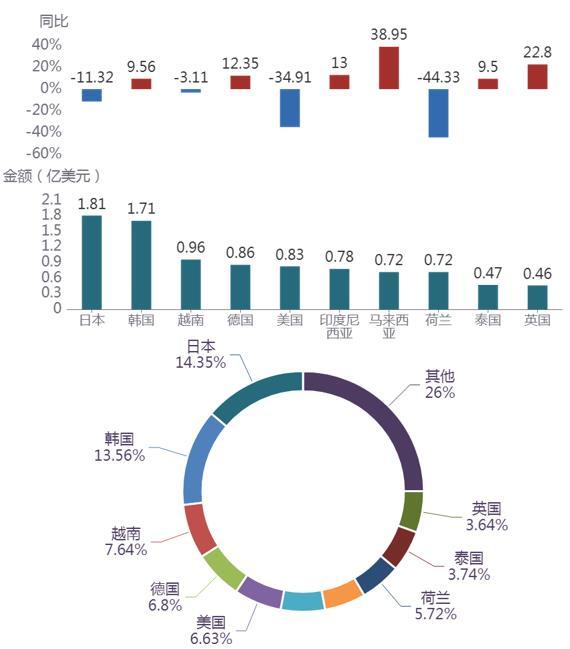 同比
40%
20%
0%
-20%
-40%
-60%

-11.32
9.56
-3.11
12.35
-34.91
13
38.95
-44.33
9.5
22.8

金额（亿美元）
2.1
1.8
1.5
1.2
0.9
0.6
0.3
0

1.81
1.71
0.96
0.86
0.83
0.78
0.72
0.72
0.47
0.46

日本
韩国
越南
德国
美国
印度尼西亚
马来西亚
荷兰
泰国
英国

日本
14.35%
其他
26%
韩国
13.56%
英国
3.64%
越南
7.64%
泰国
3.74%
德国
6.8%
荷兰
5.72%
美国
6.63%